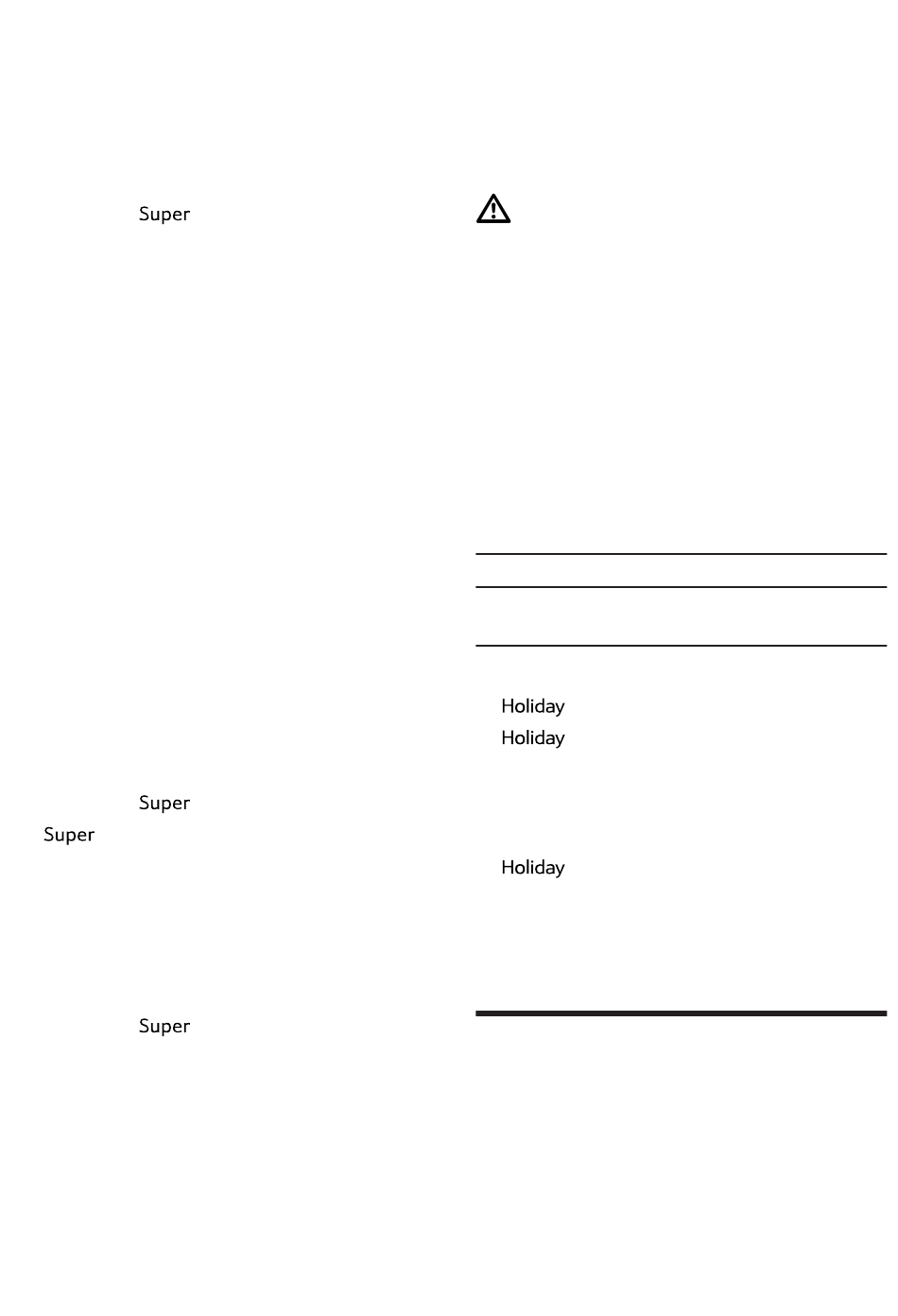 Super

Super
Super

Super

Holiday
Holiday

Holiday